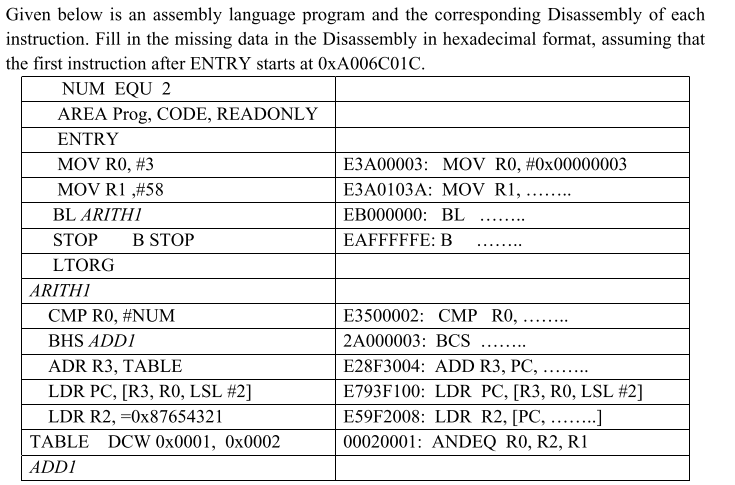 Given below is an assembly language program and the corresponding Disassembly of each instruction. Fill in the missing data in the Disassembly in hexadecimal format, assuming that the first instruction after ENTRY starts at 0xA006C01C.

| NUM EQU 2 | |
|---|---|
| AREA Prog, CODE, READONLY | |
| ENTRY | |
| MOV R0, #3 | E3A00003: MOV R0, #0x00000003 |
| MOV R1 ,#58 | E3A0103A: MOV R1, ........ |
| BL ARITH1 | EB000000: BL ........ |
| STOP B STOP | EAFFFFFE: B ........ |
| LTORG | |
| ARITH1 | |
| CMP R0, #NUM | E3500002: CMP R0, ........ |
| BHS ADD1 | 2A000003: BCS ........ |
| ADR R3, TABLE | E28F3004: ADD R3, PC, ........ |
| LDR PC, [R3, R0, LSL #2] | E793F100: LDR PC, [R3, R0, LSL #2] |
| LDR R2, =0x87654321 | E59F2008: LDR R2, [PC, ........] |
| TABLE DCW 0x0001, 0x0002 | 00020001: ANDEQ R0, R2, R1 |
| ADD1 | |